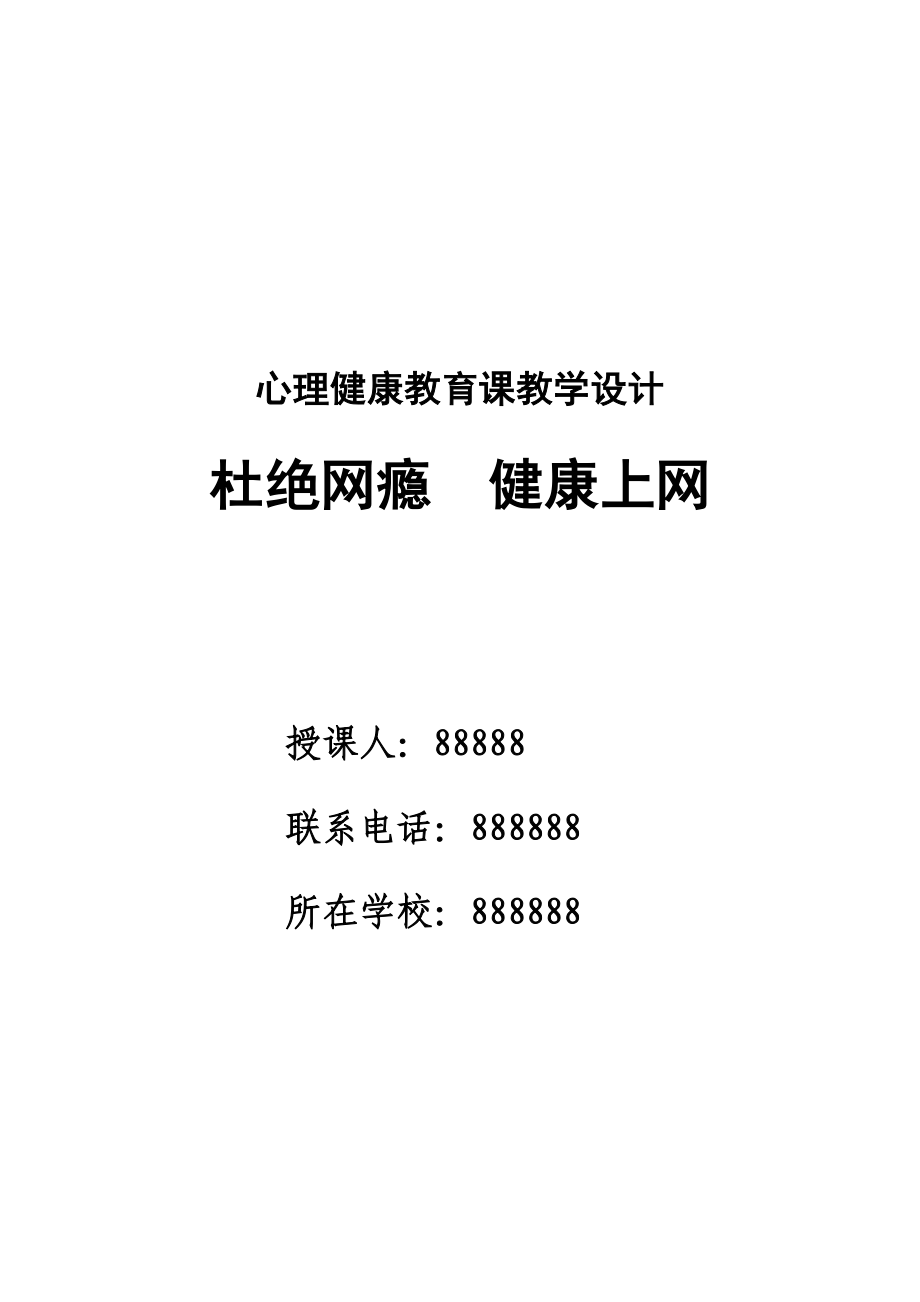 心理健康教育课教学设计

杜绝网瘾　健康上网

授课人：88888

联系电话：888888

所在学校：888888